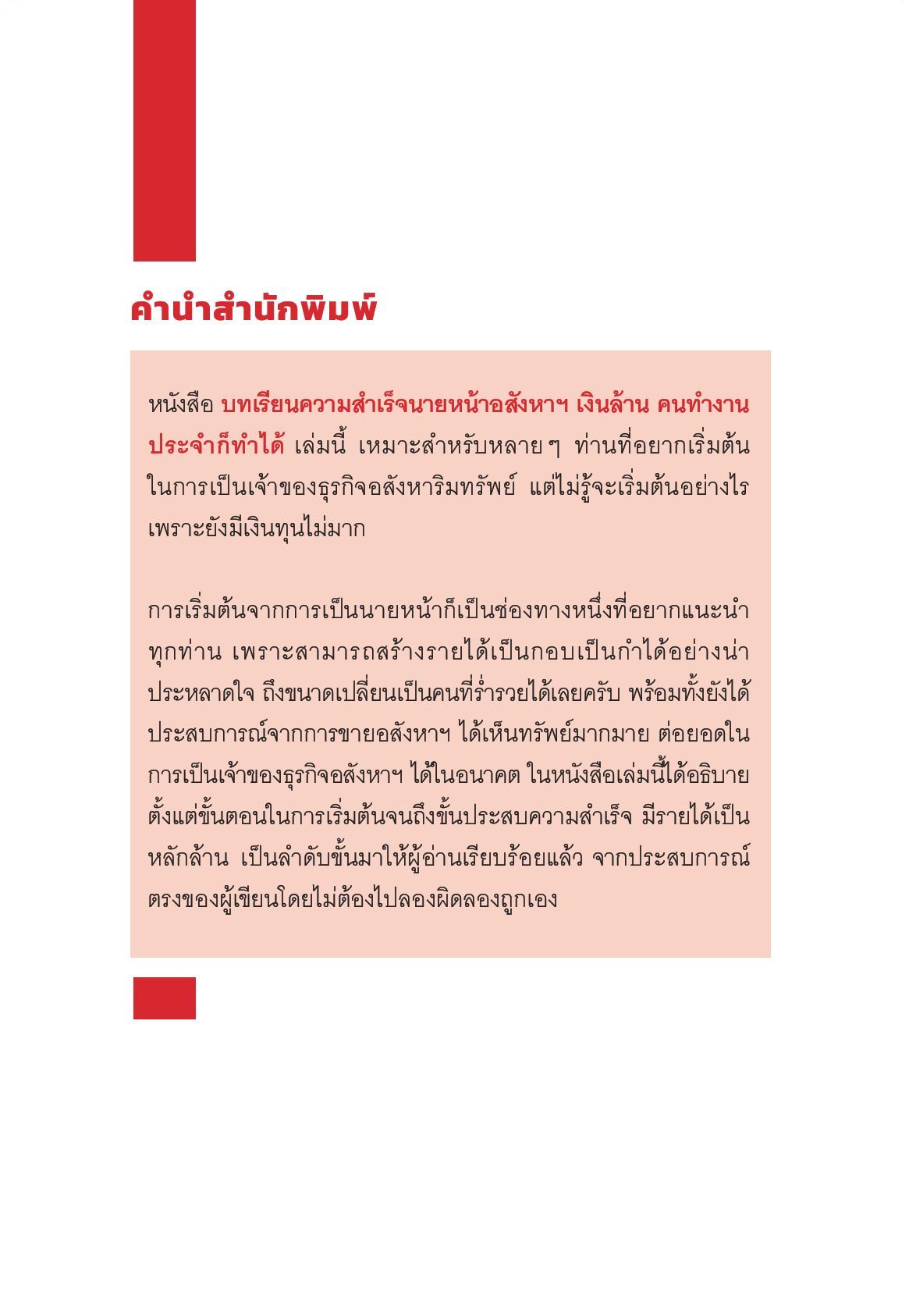 คำนำสำนักพิมพ์

หนังสือ บทเรียนความสำเร็จนายหน้าอสังหาฯ เงินล้าน คนทำงานประจำก็ทำได้ เล่มนี้ เหมาะสำหรับหลาย ๆ ท่านที่อยากเริ่มต้นในการเป็นเจ้าของธุรกิจอสังหาริมทรัพย์ แต่ไม่รู้จะเริ่มต้นอย่างไร เพราะยังมีเงินทุนไม่มาก

การเริ่มต้นจากการเป็นนายหน้าก็เป็นช่องทางหนึ่งที่อยากแนะนำทุกท่าน เพราะสามารถสร้างรายได้เป็นกอบเป็นกำได้อย่างน่าประหลาดใจ ถึงขนาดเปลี่ยนเป็นคนที่ร่ำรวยได้เลยครับ พร้อมทั้งยังได้ประสบการณ์จากการขายอสังหาฯ ได้เห็นทรัพย์มากมาย ต่อยอดในการเป็นเจ้าของธุรกิจอสังหาฯ ได้ในอนาคต ในหนังสือเล่มนี้ได้อธิบายตั้งแต่ขั้นตอนในการเริ่มต้นจนถึงขั้นประสบความสำเร็จ มีรายได้เป็นหลักล้าน เป็นลำดับขั้นมาให้ผู้อ่านเรียบร้อยแล้ว จากประสบการณ์ตรงของผู้เขียนโดยไม่ต้องไปลองผิดลองถูกเอง